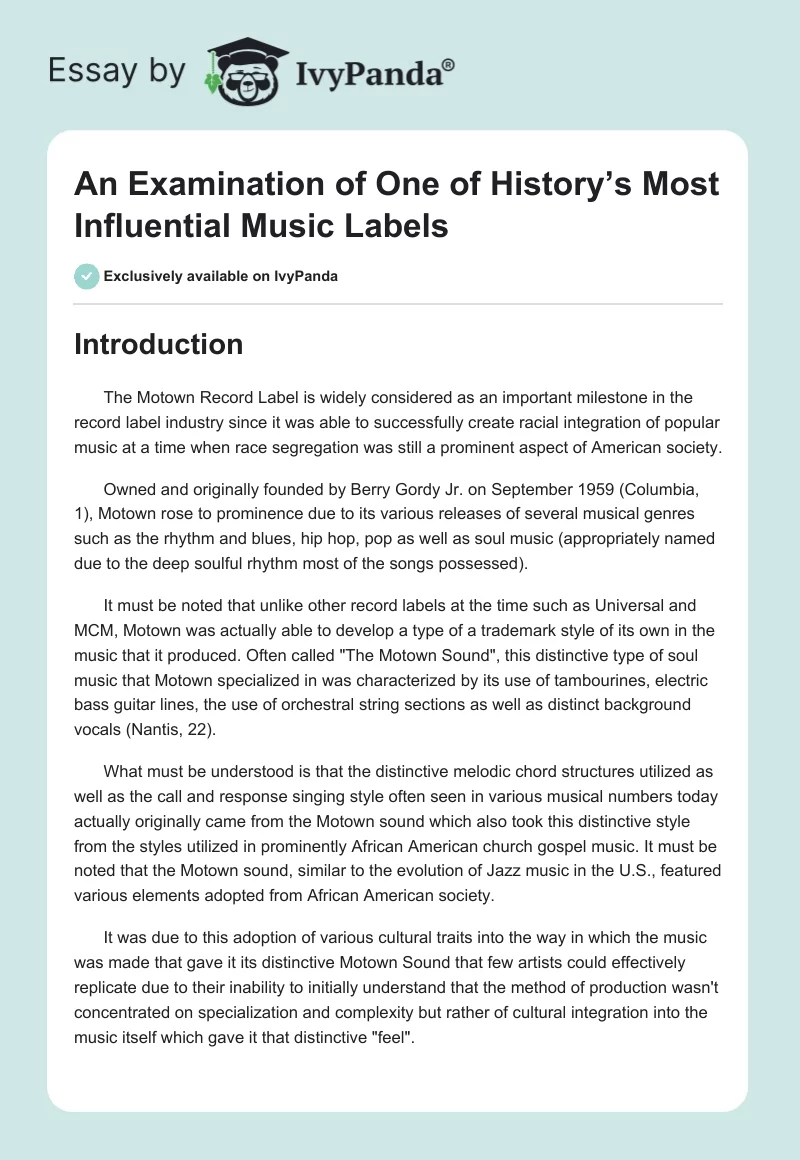 Essay by IvyPanda®

An Examination of One of History's Most Influential Music Labels

Exclusively available on IvyPanda

Introduction

The Motown Record Label is widely considered as an important milestone in the record label industry since it was able to successfully create racial integration of popular music at a time when race segregation was still a prominent aspect of American society.

Owned and originally founded by Berry Gordy Jr. on September 1959 (Columbia, 1), Motown rose to prominence due to its various releases of several musical genres such as the rhythm and blues, hip hop, pop as well as soul music (appropriately named due to the deep soulful rhythm most of the songs possessed).

It must be noted that unlike other record labels at the time such as Universal and MCM, Motown was actually able to develop a type of a trademark style of its own in the music that it produced. Often called "The Motown Sound", this distinctive type of soul music that Motown specialized in was characterized by its use of tambourines, electric bass guitar lines, the use of orchestral string sections as well as distinct background vocals (Nantis, 22).

What must be understood is that the distinctive melodic chord structures utilized as well as the call and response singing style often seen in various musical numbers today actually originally came from the Motown sound which also took this distinctive style from the styles utilized in prominently African American church gospel music. It must be noted that the Motown sound, similar to the evolution of Jazz music in the U.S., featured various elements adopted from African American society.

It was due to this adoption of various cultural traits into the way in which the music was made that gave it its distinctive Motown Sound that few artists could effectively replicate due to their inability to initially understand that the method of production wasn't concentrated on specialization and complexity but rather of cultural integration into the music itself which gave it that distinctive "feel".